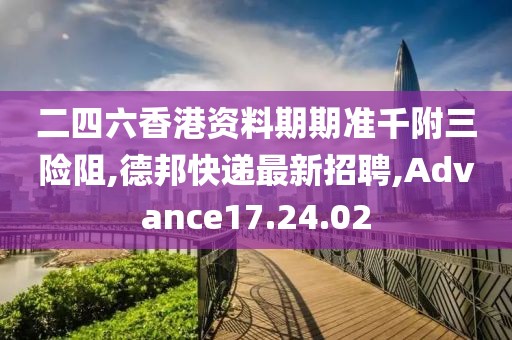 二四六香港资料期期准千附三险阻,德邦快递最新招聘,Advance17.24.02